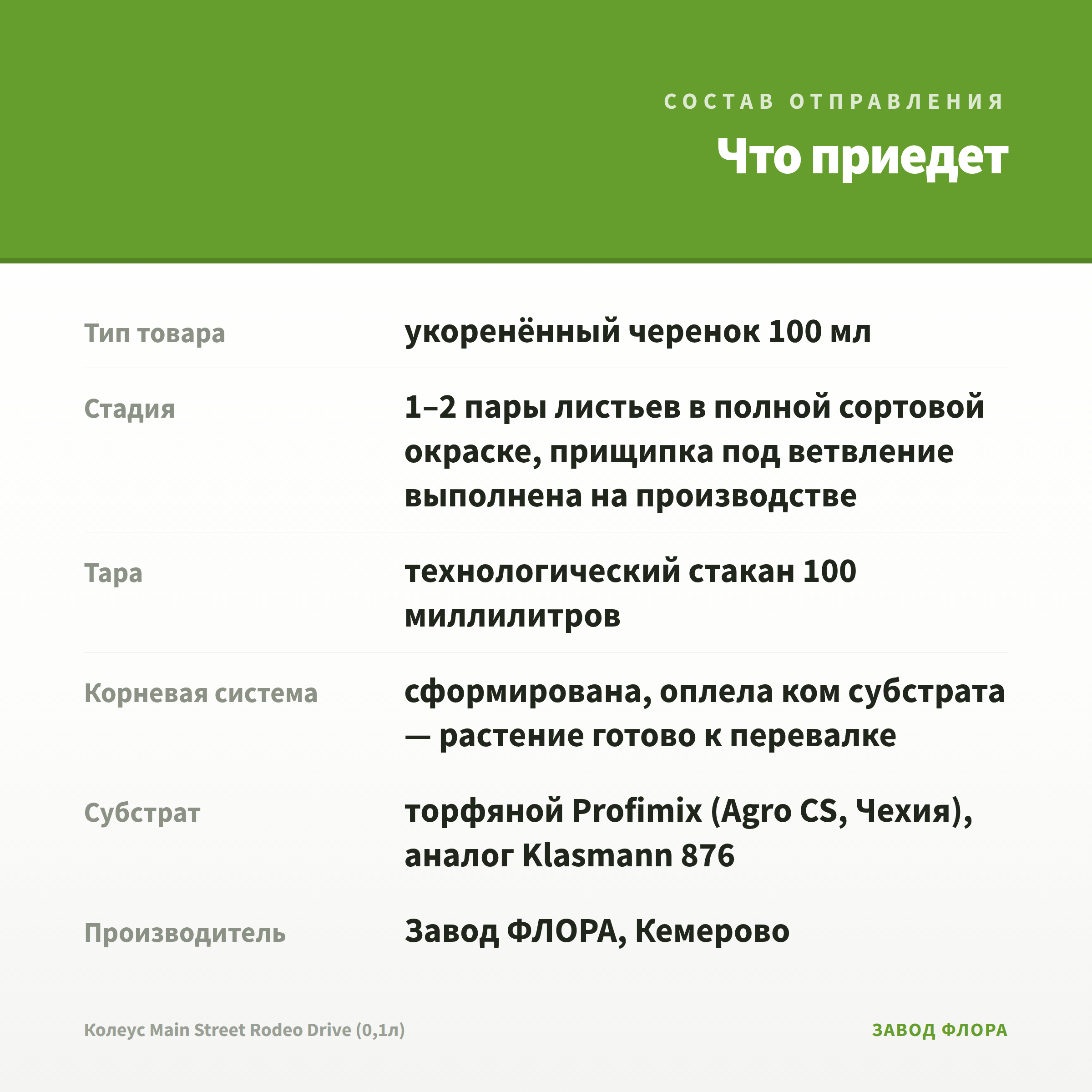 СОСТАВ ОТПРАВЛЕНИЯ

Что приедет

| | |
|---|---|
| Тип товара | укоренённый черенок 100 мл |
| Стадия | 1–2 пары листьев в полной сортовой окраске, прищипка под ветвление выполнена на производстве |
| Тара | технологический стакан 100 миллилитров |
| Корневая система | сформирована, оплела ком субстрата — растение готово к перевалке |
| Субстрат | торфяной Profimix (Agro CS, Чехия), аналог Klasmann 876 |
| Производитель | Завод ФЛОРА, Кемерово |

Колеус Main Street Rodeo Drive (0,1л)

ЗАВОД ФЛОРА